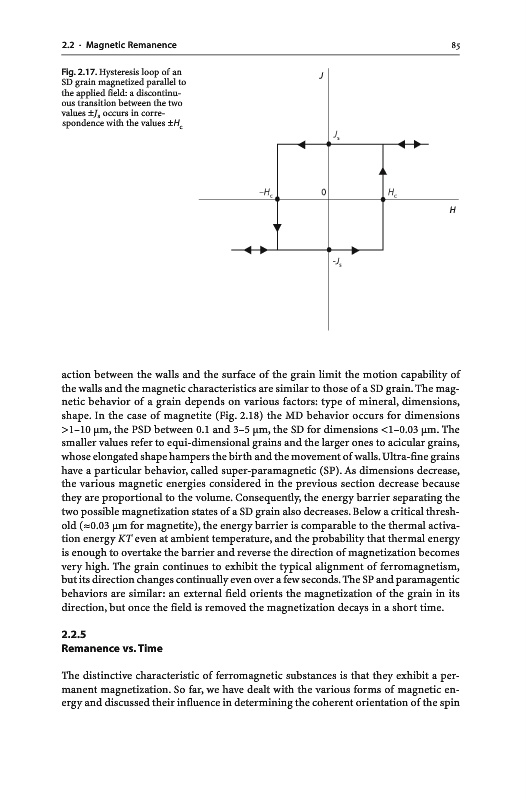 2.2 · Magnetic Remanence

85

Fig. 2.17. Hysteresis loop of an SD grain magnetized parallel to the applied field: a discontinuous transition between the two values $\pm J_s$ occurs in correspondence with the values $\pm H_c$

$J$

$J_s$

$-H_c$

0

$H_c$

$H$

$-J_s$

action between the walls and the surface of the grain limit the motion capability of the walls and the magnetic characteristics are similar to those of a SD grain. The magnetic behavior of a grain depends on various factors: type of mineral, dimensions, shape. In the case of magnetite (Fig. 2.18) the MD behavior occurs for dimensions >1–10 μm, the PSD between 0.1 and 3–5 μm, the SD for dimensions <1–0.03 μm. The smaller values refer to equi-dimensional grains and the larger ones to acicular grains, whose elongated shape hampers the birth and the movement of walls. Ultra-fine grains have a particular behavior, called super-paramagnetic (SP). As dimensions decrease, the various magnetic energies considered in the previous section decrease because they are proportional to the volume. Consequently, the energy barrier separating the two possible magnetization states of a SD grain also decreases. Below a critical threshold (≈0.03 μm for magnetite), the energy barrier is comparable to the thermal activation energy $KT$ even at ambient temperature, and the probability that thermal energy is enough to overtake the barrier and reverse the direction of magnetization becomes very high. The grain continues to exhibit the typical alignment of ferromagnetism, but its direction changes continually even over a few seconds. The SP and paramagentic behaviors are similar: an external field orients the magnetization of the grain in its direction, but once the field is removed the magnetization decays in a short time.

2.2.5
Remanence vs. Time

The distinctive characteristic of ferromagnetic substances is that they exhibit a permanent magnetization. So far, we have dealt with the various forms of magnetic energy and discussed their influence in determining the coherent orientation of the spin